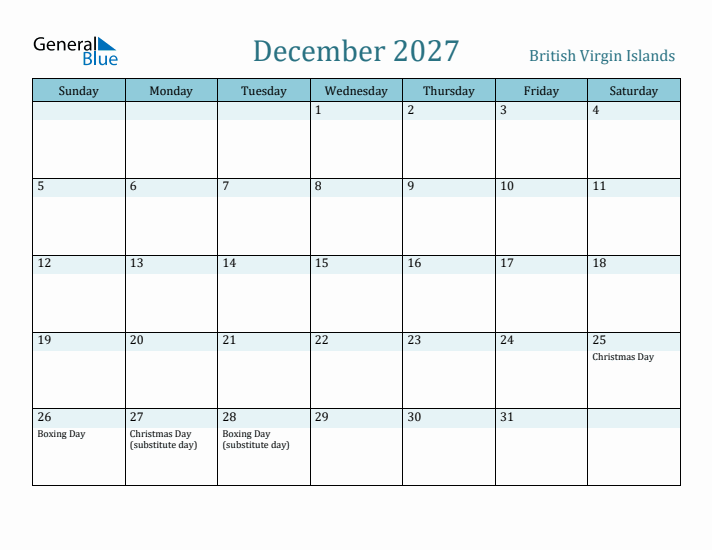 General Blue

December 2027

British Virgin Islands

| Sunday | Monday | Tuesday | Wednesday | Thursday | Friday | Saturday |
|---|---|---|---|---|---|---|
| | | | 1 | 2 | 3 | 4 |
| 5 | 6 | 7 | 8 | 9 | 10 | 11 |
| 12 | 13 | 14 | 15 | 16 | 17 | 18 |
| 19 | 20 | 21 | 22 | 23 | 24 | 25 Christmas Day |
| 26 Boxing Day | 27 Christmas Day (substitute day) | 28 Boxing Day (substitute day) | 29 | 30 | 31 | |